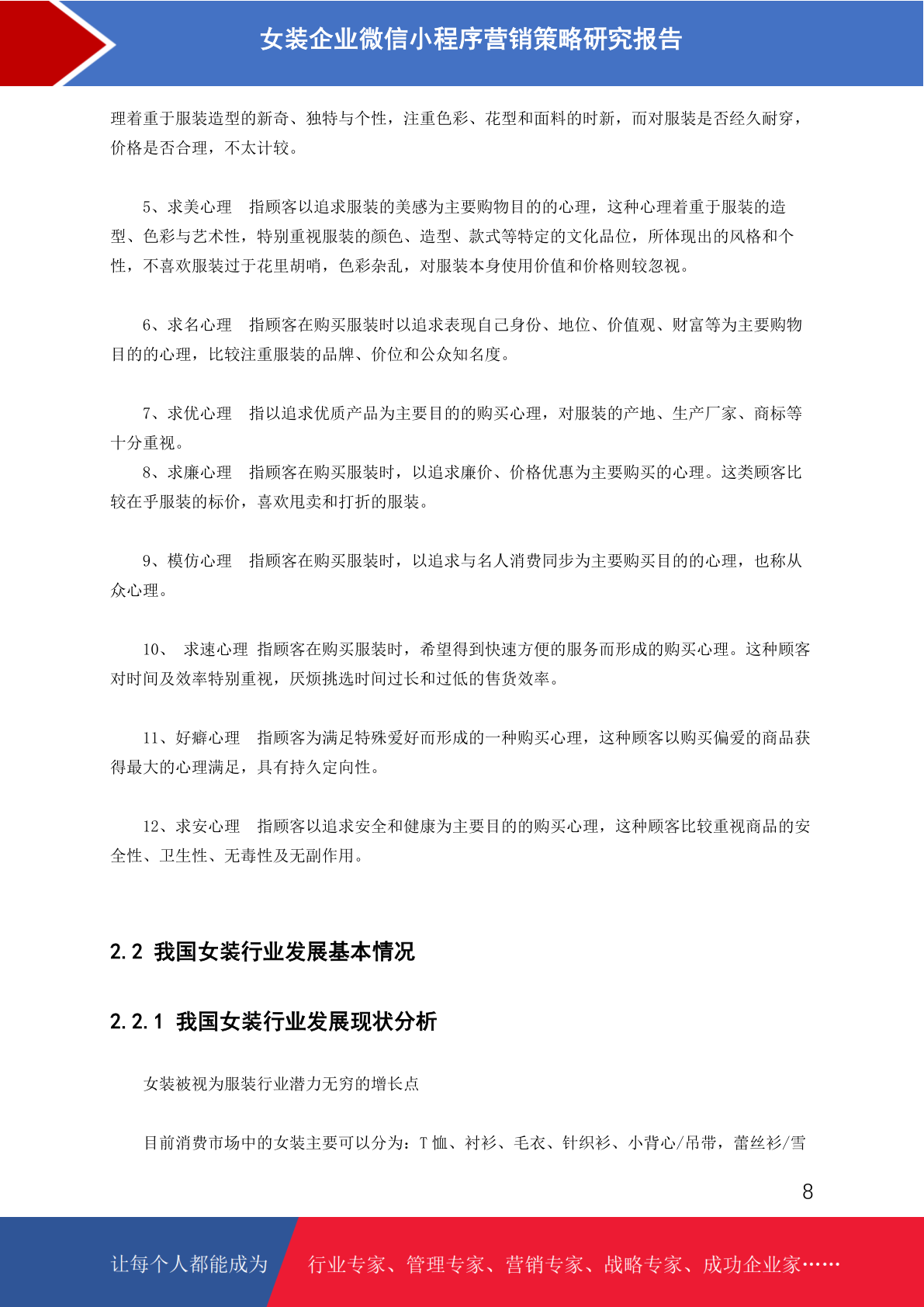 女装企业微信小程序营销策略研究报告

理着重于服装造型的新奇、独特与个性，注重色彩、花型和面料的时新，而对服装是否经久耐穿，价格是否合理，不太计较。

5、求美心理　指顾客以追求服装的美感为主要购物目的的心理，这种心理着重于服装的造型、色彩与艺术性，特别重视服装的颜色、造型、款式等特定的文化品位，所体现出的风格和个性，不喜欢服装过于花里胡哨，色彩杂乱，对服装本身使用价值和价格则较忽视。

6、求名心理　指顾客在购买服装时以追求表现自己身份、地位、价值观、财富等为主要购物目的的心理，比较注重服装的品牌、价位和公众知名度。

7、求优心理　指以追求优质产品为主要目的的购买心理，对服装的产地、生产厂家、商标等十分重视。

8、求廉心理　指顾客在购买服装时，以追求廉价、价格优惠为主要购买的心理。这类顾客比较在乎服装的标价，喜欢甩卖和打折的服装。

9、模仿心理　指顾客在购买服装时，以追求与名人消费同步为主要购买目的的心理，也称从众心理。

10、　求速心理 指顾客在购买服装时，希望得到快速方便的服务而形成的购买心理。这种顾客对时间及效率特别重视，厌烦挑选时间过长和过低的售货效率。

11、好癖心理　指顾客为满足特殊爱好而形成的一种购买心理，这种顾客以购买偏爱的商品获得最大的心理满足，具有持久定向性。

12、求安心理　指顾客以追求安全和健康为主要目的的购买心理，这种顾客比较重视商品的安全性、卫生性、无毒性及无副作用。

2.2 我国女装行业发展基本情况

2.2.1 我国女装行业发展现状分析

女装被视为服装行业潜力无穷的增长点

目前消费市场中的女装主要可以分为：T 恤、衬衫、毛衣、针织衫、小背心/吊带，蕾丝衫/雪

8

让每个人都能成为　行业专家、管理专家、营销专家、战略专家、成功企业家……